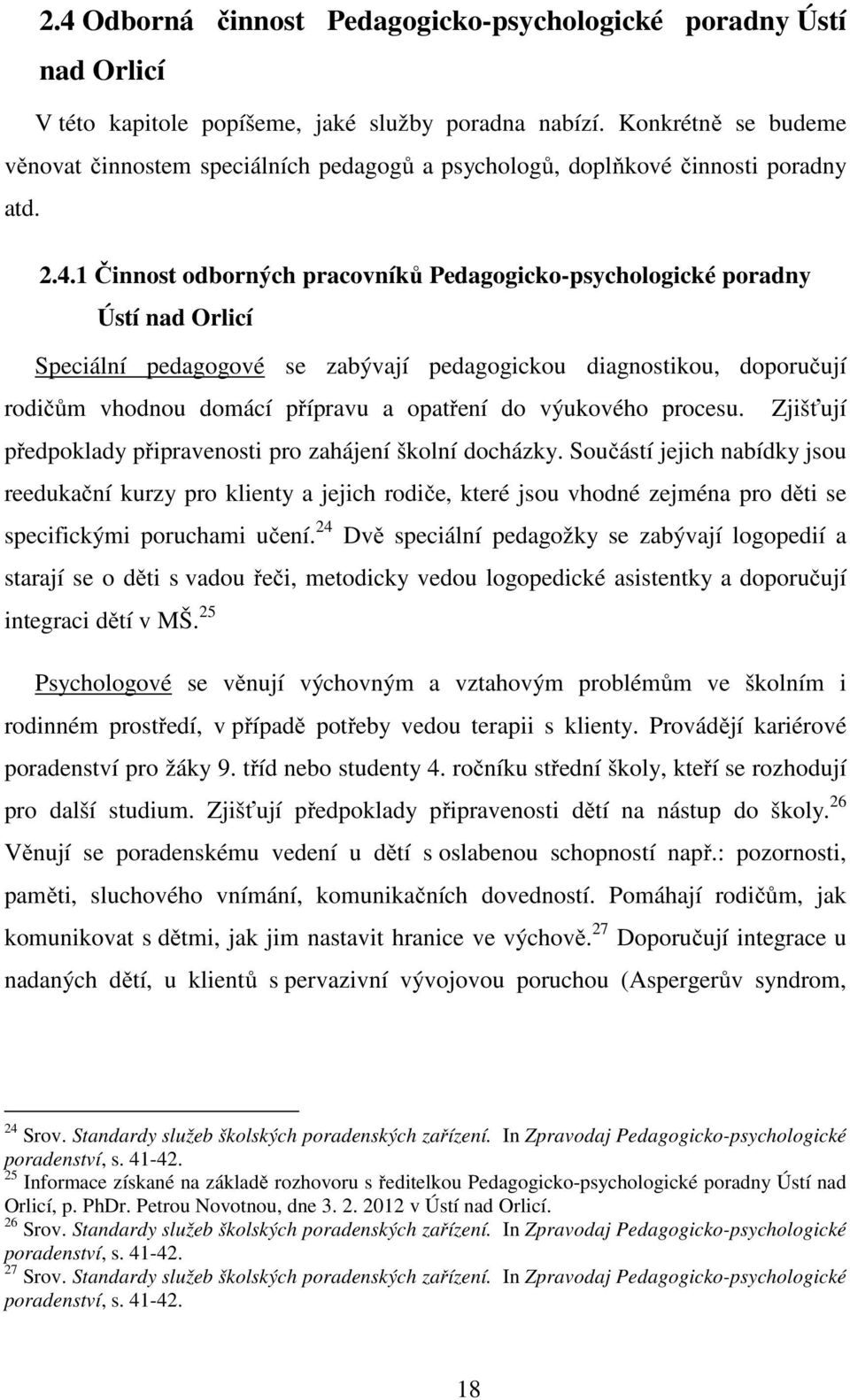 2.4 Odborná činnost Pedagogicko-psychologické poradny Ústí nad Orlicí

V této kapitole popíšeme, jaké služby poradna nabízí. Konkrétně se budeme věnovat činnostem speciálních pedagogů a psychologů, doplňkové činnosti poradny atd.

2.4.1 Činnost odborných pracovníků Pedagogicko-psychologické poradny Ústí nad Orlicí

Speciální pedagogové se zabývají pedagogickou diagnostikou, doporučují rodičům vhodnou domácí přípravu a opatření do výukového procesu. Zjišťují předpoklady připravenosti pro zahájení školní docházky. Součástí jejich nabídky jsou reedukační kurzy pro klienty a jejich rodiče, které jsou vhodné zejména pro děti se specifickými poruchami učení.$^{24}$ Dvě speciální pedagožky se zabývají logopedií a starají se o děti s vadou řeči, metodicky vedou logopedické asistentky a doporučují integraci dětí v MŠ.$^{25}$

Psychologové se věnují výchovným a vztahovým problémům ve školním i rodinném prostředí, v případě potřeby vedou terapii s klienty. Provádějí kariérové poradenství pro žáky 9. tříd nebo studenty 4. ročníku střední školy, kteří se rozhodují pro další studium. Zjišťují předpoklady připravenosti dětí na nástup do školy.$^{26}$ Věnují se poradenskému vedení u dětí s oslabenou schopností např.: pozornosti, paměti, sluchového vnímání, komunikačních dovedností. Pomáhají rodičům, jak komunikovat s dětmi, jak jim nastavit hranice ve výchově.$^{27}$ Doporučují integrace u nadaných dětí, u klientů s pervazivní vývojovou poruchou (Aspergerův syndrom,

$^{24}$ Srov. Standardy služeb školských poradenských zařízení. In Zpravodaj Pedagogicko-psychologické poradenství, s. 41-42.
$^{25}$ Informace získané na základě rozhovoru s ředitelkou Pedagogicko-psychologické poradny Ústí nad Orlicí, p. PhDr. Petrou Novotnou, dne 3. 2. 2012 v Ústí nad Orlicí.
$^{26}$ Srov. Standardy služeb školských poradenských zařízení. In Zpravodaj Pedagogicko-psychologické poradenství, s. 41-42.
$^{27}$ Srov. Standardy služeb školských poradenských zařízení. In Zpravodaj Pedagogicko-psychologické poradenství, s. 41-42.

18